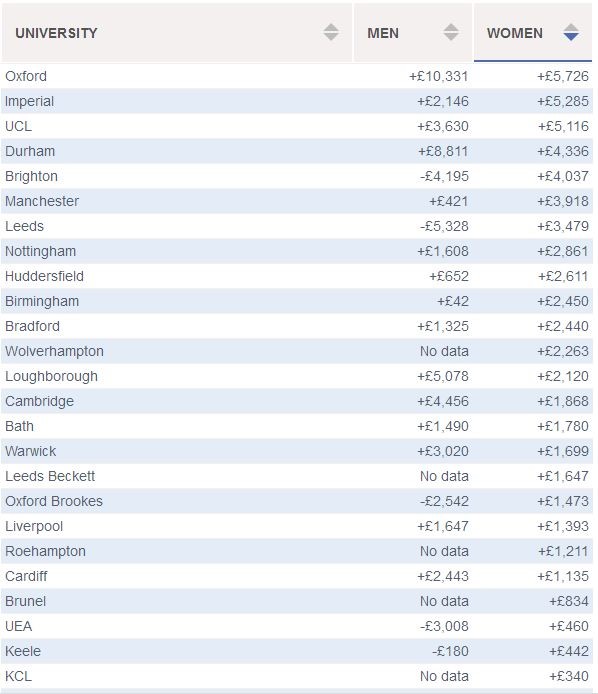 | UNIVERSITY | MEN | WOMEN |
|---|---|---|
| Oxford | +£10,331 | +£5,726 |
| Imperial | +£2,146 | +£5,285 |
| UCL | +£3,630 | +£5,116 |
| Durham | +£8,811 | +£4,336 |
| Brighton | -£4,195 | +£4,037 |
| Manchester | +£421 | +£3,918 |
| Leeds | -£5,328 | +£3,479 |
| Nottingham | +£1,608 | +£2,861 |
| Huddersfield | +£652 | +£2,611 |
| Birmingham | +£42 | +£2,450 |
| Bradford | +£1,325 | +£2,440 |
| Wolverhampton | No data | +£2,263 |
| Loughborough | +£5,078 | +£2,120 |
| Cambridge | +£4,456 | +£1,868 |
| Bath | +£1,490 | +£1,780 |
| Warwick | +£3,020 | +£1,699 |
| Leeds Beckett | No data | +£1,647 |
| Oxford Brookes | -£2,542 | +£1,473 |
| Liverpool | +£1,647 | +£1,393 |
| Roehampton | No data | +£1,211 |
| Cardiff | +£2,443 | +£1,135 |
| Brunel | No data | +£834 |
| UEA | -£3,008 | +£460 |
| Keele | -£180 | +£442 |
| KCL | No data | +£340 |